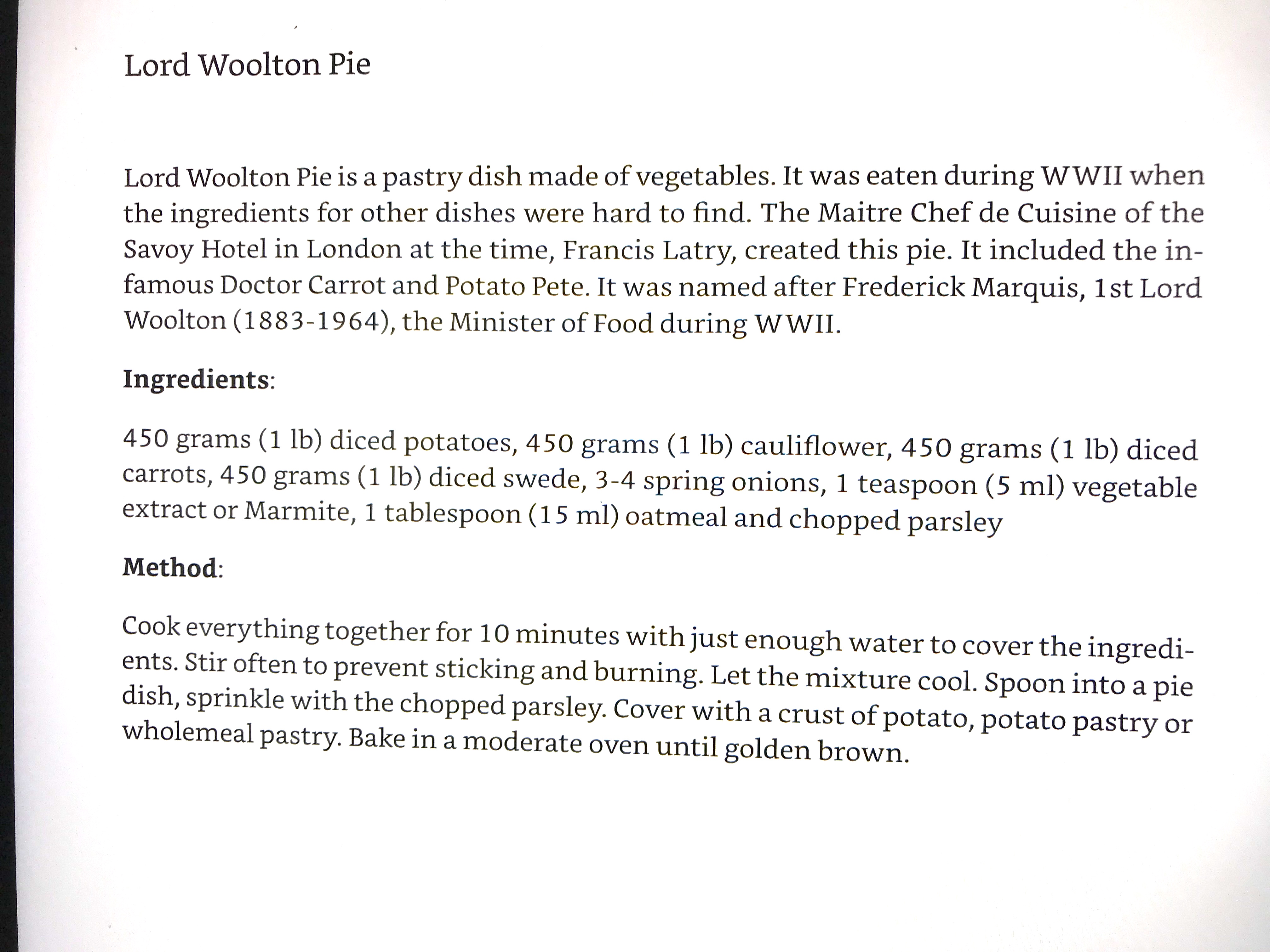 Lord Woolton Pie

Lord Woolton Pie is a pastry dish made of vegetables. It was eaten during WWII when the ingredients for other dishes were hard to find. The Maitre Chef de Cuisine of the Savoy Hotel in London at the time, Francis Latry, created this pie. It included the infamous Doctor Carrot and Potato Pete. It was named after Frederick Marquis, 1st Lord Woolton (1883-1964), the Minister of Food during WWII.

Ingredients:

450 grams (1 lb) diced potatoes, 450 grams (1 lb) cauliflower, 450 grams (1 lb) diced carrots, 450 grams (1 lb) diced swede, 3-4 spring onions, 1 teaspoon (5 ml) vegetable extract or Marmite, 1 tablespoon (15 ml) oatmeal and chopped parsley

Method:

Cook everything together for 10 minutes with just enough water to cover the ingredients. Stir often to prevent sticking and burning. Let the mixture cool. Spoon into a pie dish, sprinkle with the chopped parsley. Cover with a crust of potato, potato pastry or wholemeal pastry. Bake in a moderate oven until golden brown.